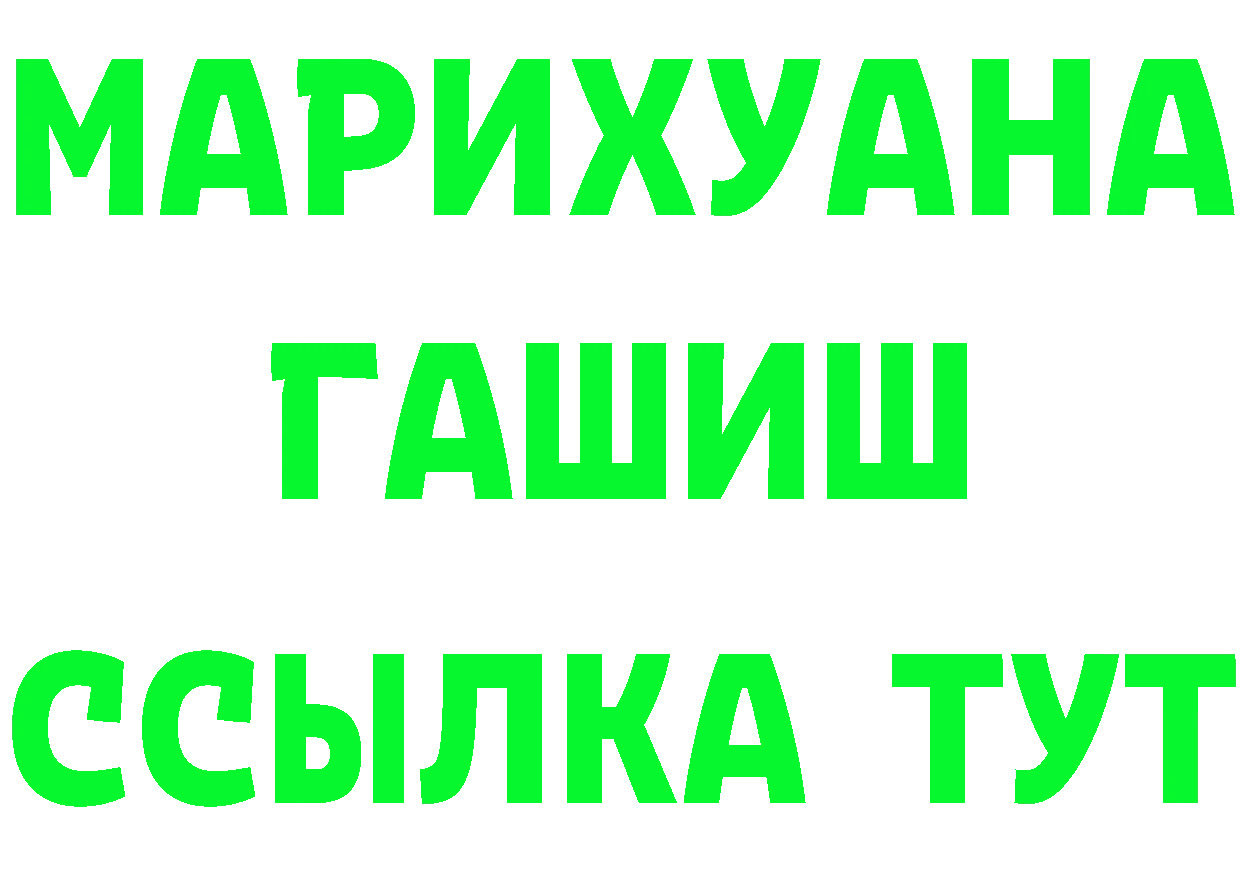 МАРИХУАНА
ГАШИШ
ССЫЛКА ТУТ